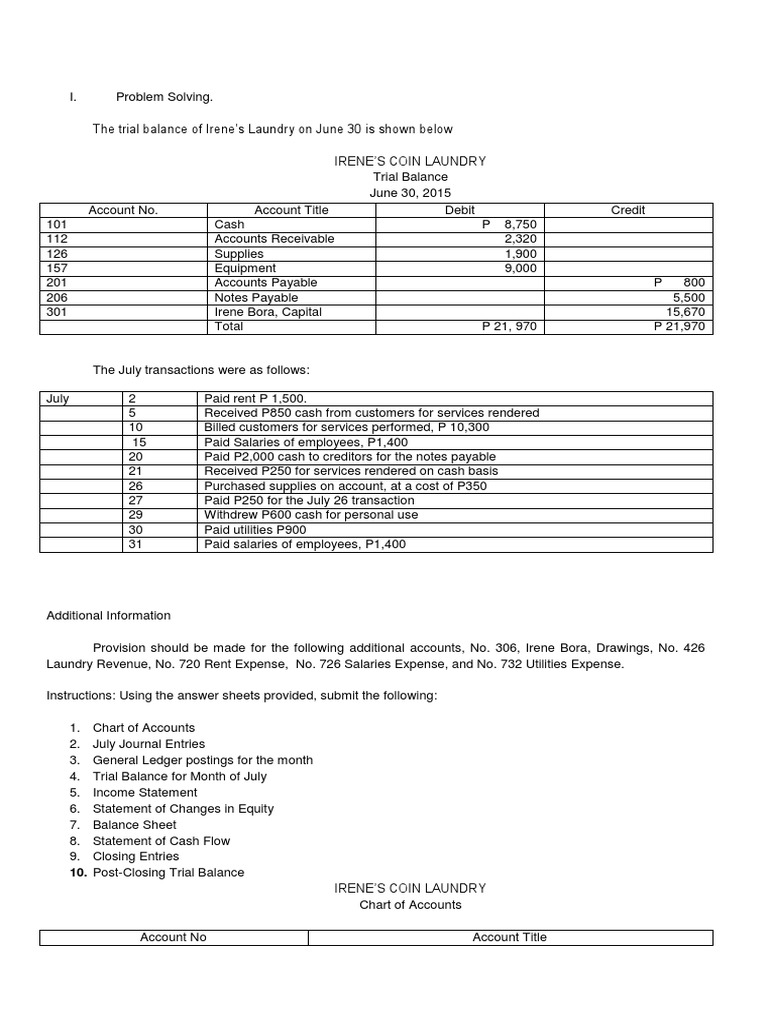 I. Problem Solving.

The trial balance of Irene's Laundry on June 30 is shown below

IRENE'S COIN LAUNDRY
Trial Balance
June 30, 2015

| Account No. | Account Title | Debit | Credit |
|---|---|---|---|
| 101 | Cash | P 8,750 | |
| 112 | Accounts Receivable | 2,320 | |
| 126 | Supplies | 1,900 | |
| 157 | Equipment | 9,000 | |
| 201 | Accounts Payable | | P 800 |
| 206 | Notes Payable | | 5,500 |
| 301 | Irene Bora, Capital | | 15,670 |
| | Total | P 21, 970 | P 21,970 |

The July transactions were as follows:

| July | 2 | Paid rent P 1,500. |
|---|---|---|
| | 5 | Received P850 cash from customers for services rendered |
| | 10 | Billed customers for services performed, P 10,300 |
| | 15 | Paid Salaries of employees, P1,400 |
| | 20 | Paid P2,000 cash to creditors for the notes payable |
| | 21 | Received P250 for services rendered on cash basis |
| | 26 | Purchased supplies on account, at a cost of P350 |
| | 27 | Paid P250 for the July 26 transaction |
| | 29 | Withdrew P600 cash for personal use |
| | 30 | Paid utilities P900 |
| | 31 | Paid salaries of employees, P1,400 |

Additional Information

Provision should be made for the following additional accounts, No. 306, Irene Bora, Drawings, No. 426 Laundry Revenue, No. 720 Rent Expense, No. 726 Salaries Expense, and No. 732 Utilities Expense.

Instructions: Using the answer sheets provided, submit the following:

1. Chart of Accounts
2. July Journal Entries
3. General Ledger postings for the month
4. Trial Balance for Month of July
5. Income Statement
6. Statement of Changes in Equity
7. Balance Sheet
8. Statement of Cash Flow
9. Closing Entries
10. Post-Closing Trial Balance

IRENE'S COIN LAUNDRY
Chart of Accounts

| Account No | Account Title |
|---|---|